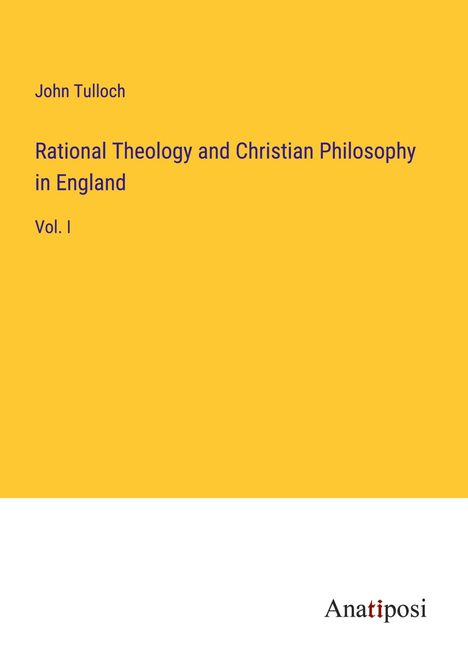 John Tulloch

Rational Theology and Christian Philosophy in England

Vol. I

Anatiposi